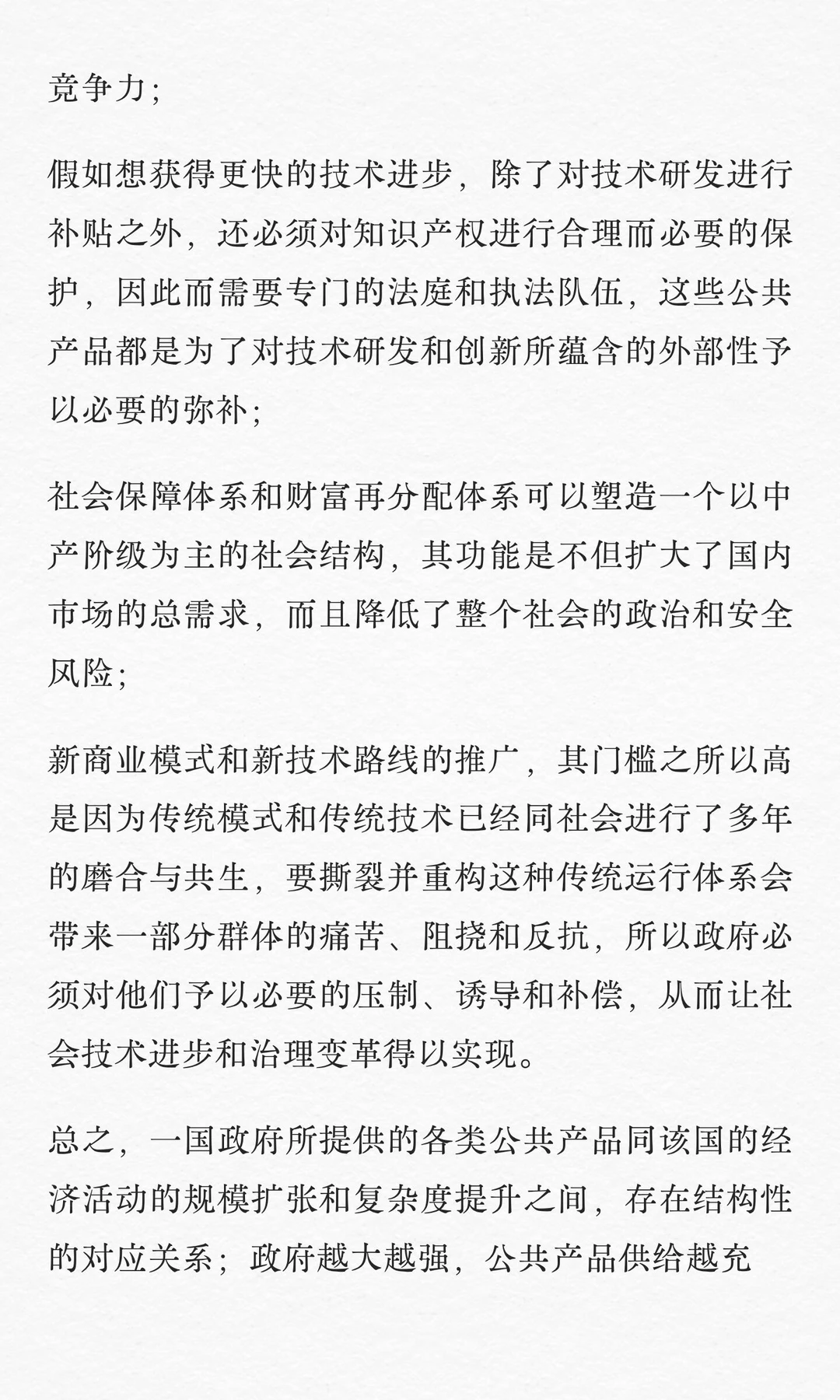 竞争力；

假如想获得更快的技术进步，除了对技术研发进行补贴之外，还必须对知识产权进行合理而必要的保护，因此而需要专门的法庭和执法队伍，这些公共产品都是为了对技术研发和创新所蕴含的外部性予以必要的弥补；

社会保障体系和财富再分配体系可以塑造一个以中产阶级为主的社会结构，其功能是不但扩大了国内市场的总需求，而且降低了整个社会的政治和安全风险；

新商业模式和新技术路线的推广，其门槛之所以高是因为传统模式和传统技术已经同社会进行了多年的磨合与共生，要撕裂并重构这种传统运行体系会带来一部分群体的痛苦、阻挠和反抗，所以政府必须对他们予以必要的压制、诱导和补偿，从而让社会技术进步和治理变革得以实现。

总之，一国政府所提供的各类公共产品同该国的经济活动的规模扩张和复杂度提升之间，存在结构性的对应关系；政府越大越强，公共产品供给越充